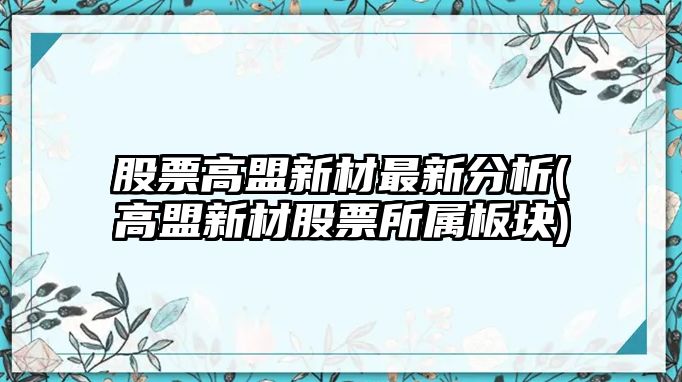 股票高盟新材最新分析(高盟新材股票所属板块)